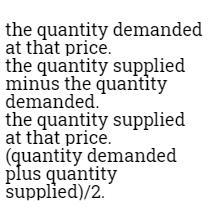 the quantity demanded at that price.
the quantity supplied minus the quantity demanded.
the quantity supplied at that price.
(quantity demanded plus quantity supplied)/2.